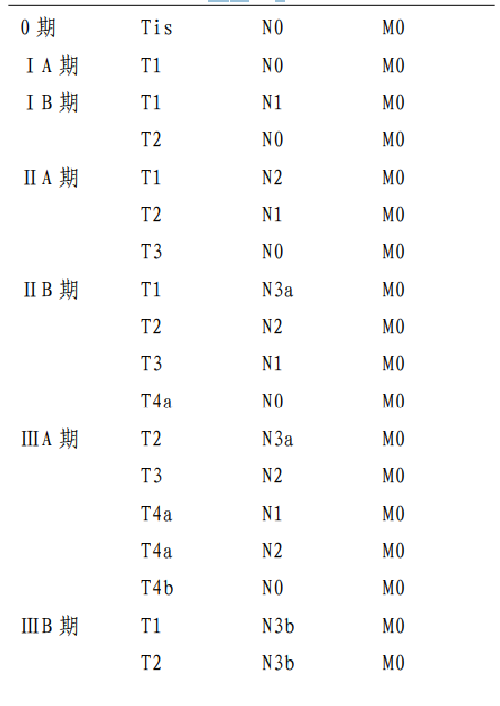 | | | | |
|---|---|---|---|
| 0 期 | Tis | N0 | M0 |
| ⅠA 期 | T1 | N0 | M0 |
| ⅠB 期 | T1 | N1 | M0 |
| | T2 | N0 | M0 |
| ⅡA 期 | T1 | N2 | M0 |
| | T2 | N1 | M0 |
| | T3 | N0 | M0 |
| ⅡB 期 | T1 | N3a | M0 |
| | T2 | N2 | M0 |
| | T3 | N1 | M0 |
| | T4a | N0 | M0 |
| ⅢA 期 | T2 | N3a | M0 |
| | T3 | N2 | M0 |
| | T4a | N1 | M0 |
| | T4a | N2 | M0 |
| | T4b | N0 | M0 |
| ⅢB 期 | T1 | N3b | M0 |
| | T2 | N3b | M0 |